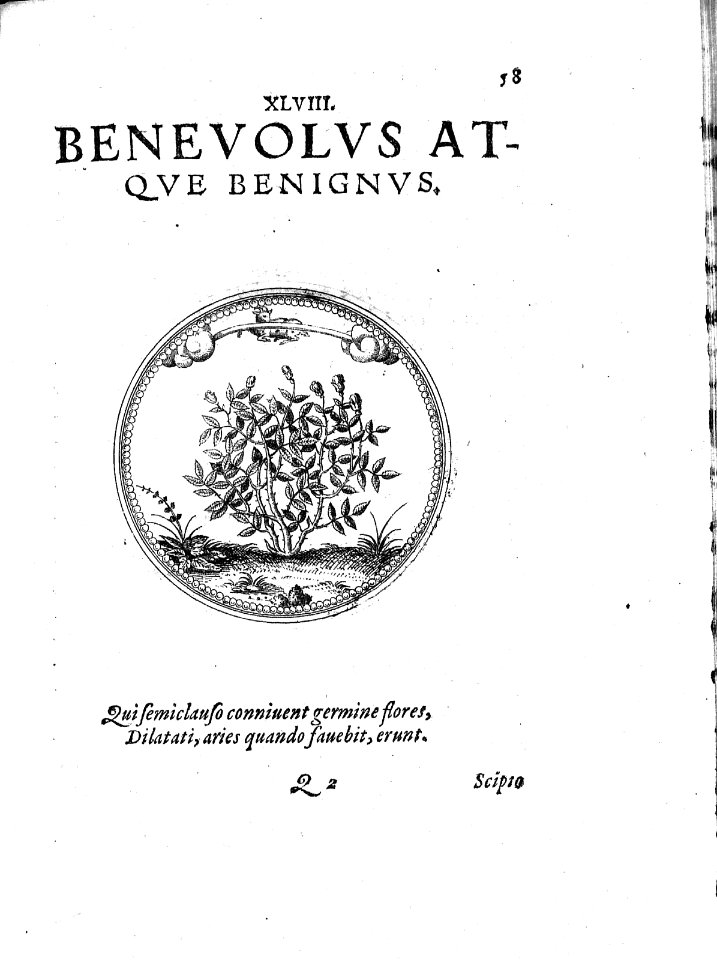 58

XLVIII.

BENEVOLVS ATQVE BENIGNVS.

Qui ſemiclauſo conniuent germine flores,
Dilatati, aries quando fauebit, erunt.

Q 2 Scipio